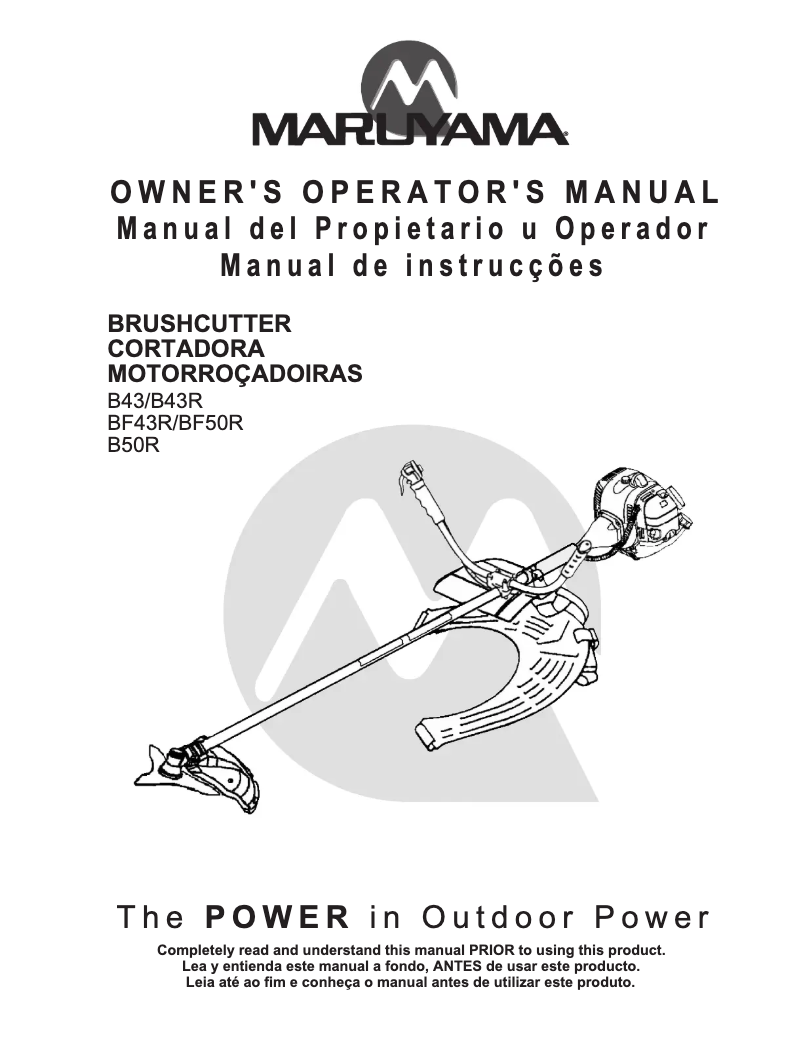 MARUYAMA

OWNER'S OPERATOR'S MANUAL
Manual del Propietario u Operador
Manual de instrucções

BRUSHCUTTER
CORTADORA
MOTORROÇADOIRAS
B43/B43R
BF43R/BF50R
B50R

The POWER in Outdoor Power

Completely read and understand this manual PRIOR to using this product.
Lea y entienda este manual a fondo, ANTES de usar este producto.
Leia até ao fim e conheça o manual antes de utilizar este produto.